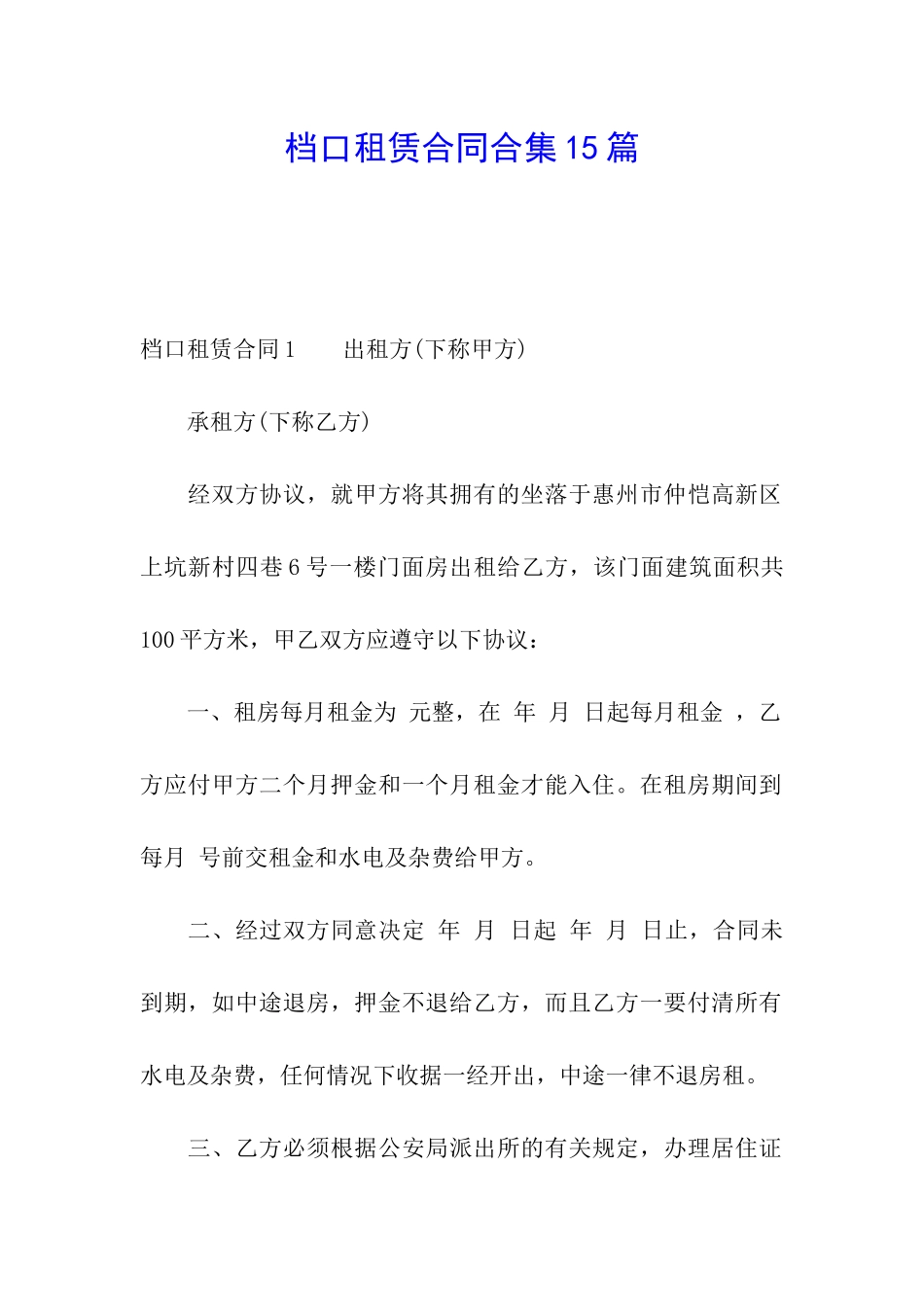 档口租赁合同合集15篇

档口租赁合同1　　出租方(下称甲方)

承租方(下称乙方)

经双方协议，就甲方将其拥有的坐落于惠州市仲恺高新区上坑新村四巷6号一楼门面房出租给乙方，该门面建筑面积共100平方米，甲乙双方应遵守以下协议：

一、租房每月租金为 元整，在 年 月 日起每月租金 ，乙方应付甲方二个月押金和一个月租金才能入住。在租房期间到每月 号前交租金和水电及杂费给甲方。

二、经过双方同意决定 年 月 日起 年 月 日止，合同未到期，如中途退房，押金不退给乙方，而且乙方一要付清所有水电及杂费，任何情况下收据一经开出，中途一律不退房租。

三、乙方必须根据公安局派出所的有关规定，办理居住证